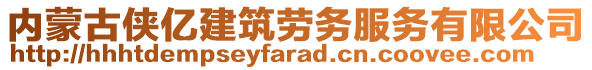 内蒙古侠亿建筑劳务服务有限公司
http://hhhtdempseyfarad.cn.coovee.com